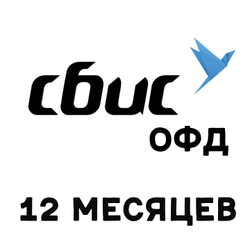 сбис
ОФД

12 МЕСЯЦЕВ